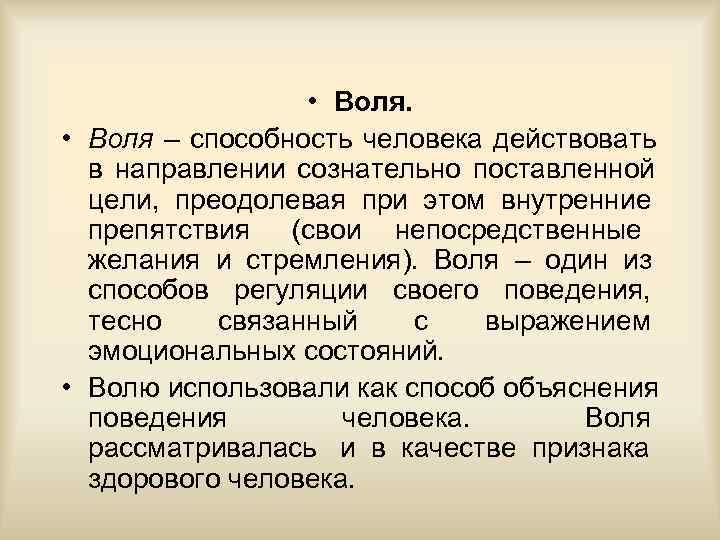 • Воля.

• Воля – способность человека действовать в направлении сознательно поставленной цели, преодолевая при этом внутренние препятствия (свои непосредственные желания и стремления). Воля – один из способов регуляции своего поведения, тесно связанный с выражением эмоциональных состояний.

• Волю использовали как способ объяснения поведения человека. Воля рассматривалась и в качестве признака здорового человека.